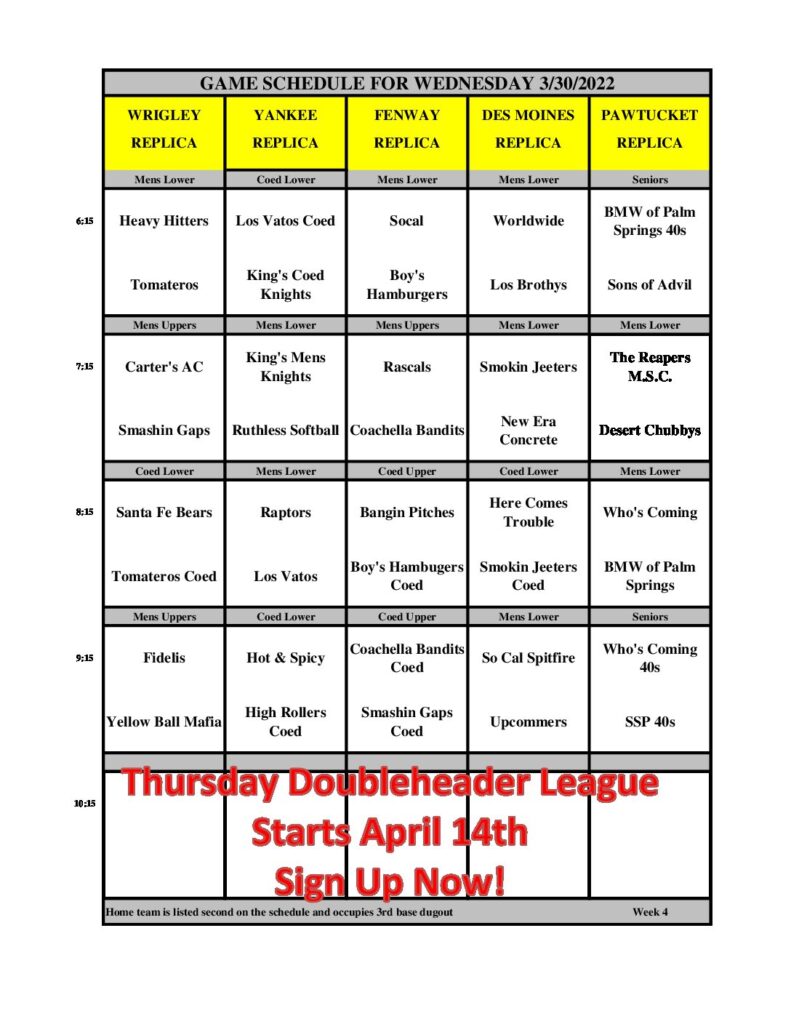 GAME SCHEDULE FOR WEDNESDAY 3/30/2022

| | WRIGLEY REPLICA | YANKEE REPLICA | FENWAY REPLICA | DES MOINES REPLICA | PAWTUCKET REPLICA |
|---|---|---|---|---|---|
| | Mens Lower | Coed Lower | Mens Lower | Mens Lower | Seniors |
| 6:15 | Heavy Hitters | Los Vatos Coed | Socal | Worldwide | BMW of Palm Springs 40s |
| | Tomateros | King's Coed Knights | Boy's Hamburgers | Los Brothys | Sons of Advil |
| | Mens Uppers | Mens Lower | Mens Uppers | Mens Lower | Mens Lower |
| 7:15 | Carter's AC | King's Mens Knights | Rascals | Smokin Jeeters | The Reapers M.S.C. |
| | Smashin Gaps | Ruthless Softball | Coachella Bandits | New Era Concrete | Desert Chubbys |
| | Coed Lower | Mens Lower | Coed Upper | Coed Lower | Mens Lower |
| 8:15 | Santa Fe Bears | Raptors | Bangin Pitches | Here Comes Trouble | Who's Coming |
| | Tomateros Coed | Los Vatos | Boy's Hambugers Coed | Smokin Jeeters Coed | BMW of Palm Springs |
| | Mens Uppers | Coed Lower | Coed Upper | Mens Lower | Seniors |
| 9:15 | Fidelis | Hot & Spicy | Coachella Bandits Coed | So Cal Spitfire | Who's Coming 40s |
| | Yellow Ball Mafia | High Rollers Coed | Smashin Gaps Coed | Upcommers | SSP 40s |
| 10:15 | | | | | |

Thursday Doubleheader League
Starts April 14th
Sign Up Now!

Home team is listed second on the schedule and occupies 3rd base dugout Week 4